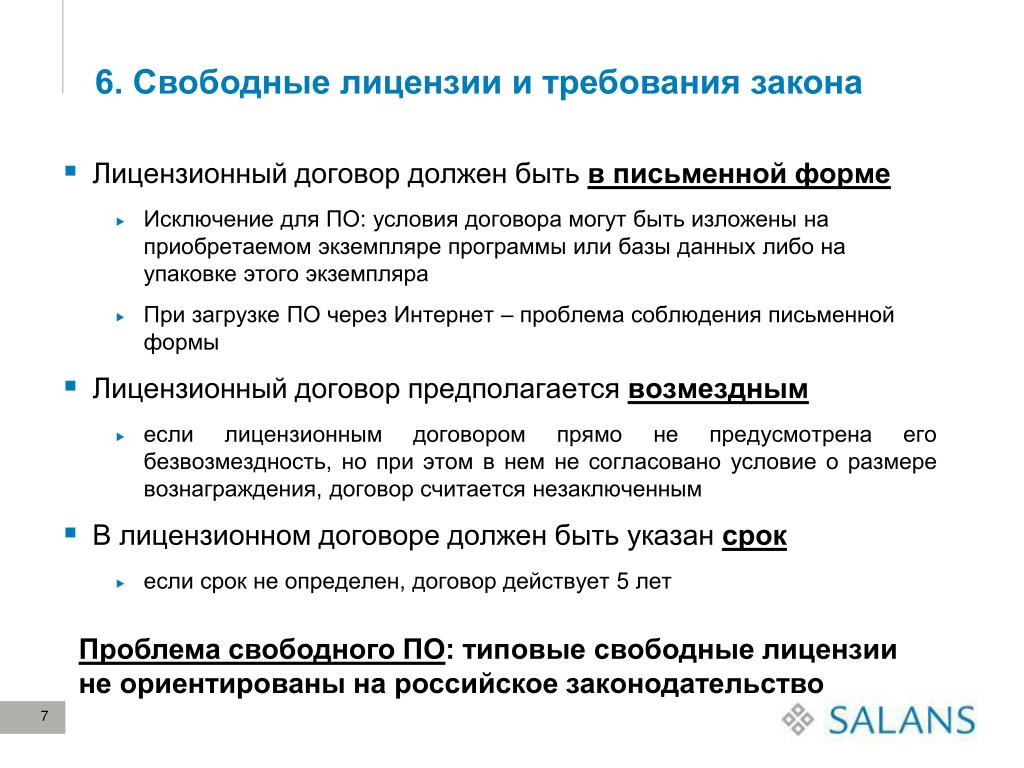 6. Свободные лицензии и требования закона

Лицензионный договор должен быть в письменной форме

Исключение для ПО: условия договора могут быть изложены на приобретаемом экземпляре программы или базы данных либо на упаковке этого экземпляра

При загрузке ПО через Интернет – проблема соблюдения письменной формы

Лицензионный договор предполагается возмездным

если лицензионным договором прямо не предусмотрена его безвозмездность, но при этом в нем не согласовано условие о размере вознаграждения, договор считается незаключенным

В лицензионном договоре должен быть указан срок

если срок не определен, договор действует 5 лет

Проблема свободного ПО: типовые свободные лицензии не ориентированы на российское законодательство

7

SALANS